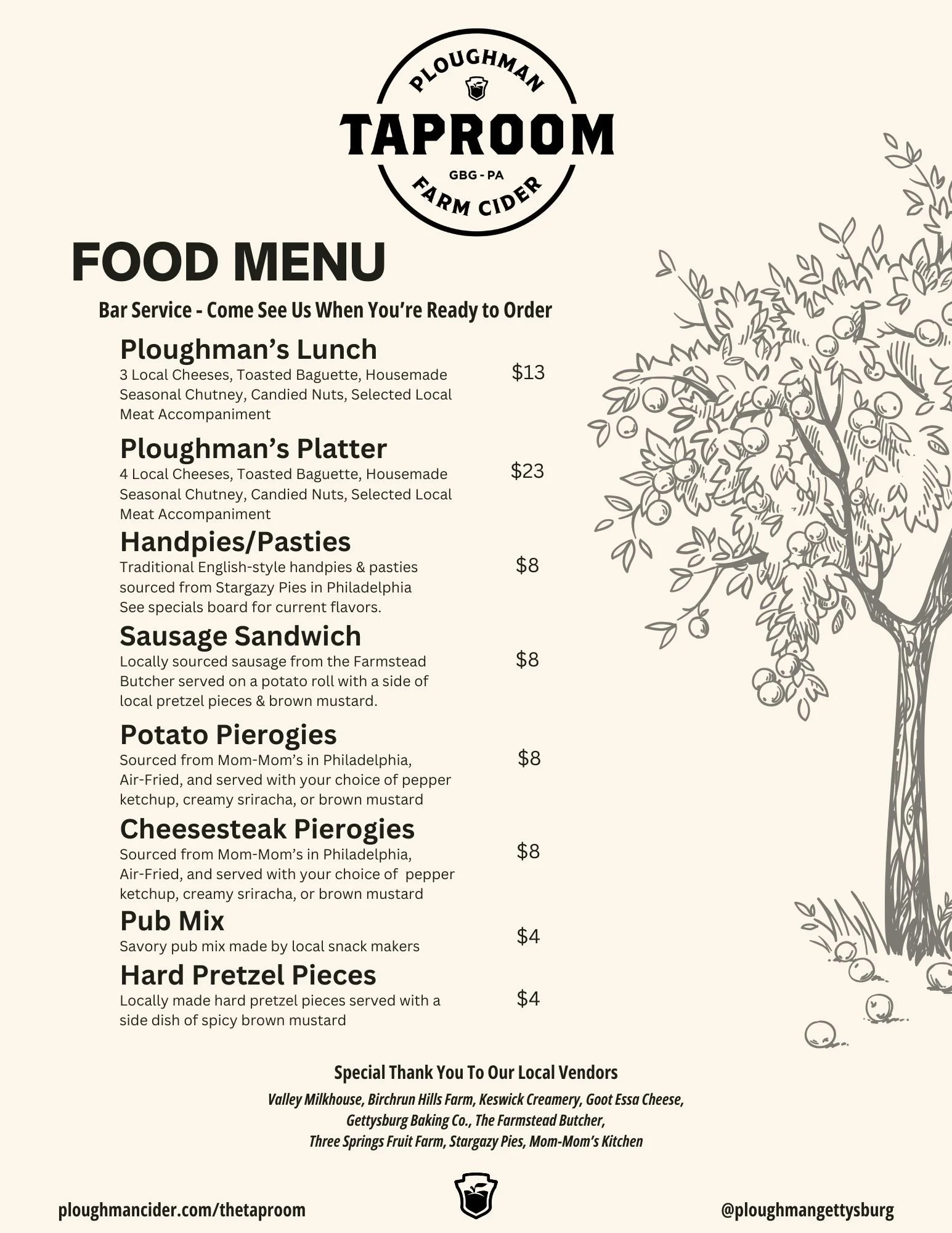 PLOUGHMAN
TAPROOM
GBG - PA
FARM CIDER

FOOD MENU

Bar Service - Come See Us When You're Ready to Order

Ploughman's Lunch
3 Local Cheeses, Toasted Baguette, Housemade Seasonal Chutney, Candied Nuts, Selected Local Meat Accompaniment
$13

Ploughman's Platter
4 Local Cheeses, Toasted Baguette, Housemade Seasonal Chutney, Candied Nuts, Selected Local Meat Accompaniment
$23

Handpies/Pasties
Traditional English-style handpies & pasties sourced from Stargazy Pies in Philadelphia
See specials board for current flavors.
$8

Sausage Sandwich
Locally sourced sausage from the Farmstead Butcher served on a potato roll with a side of local pretzel pieces & brown mustard.
$8

Potato Pierogies
Sourced from Mom-Mom's in Philadelphia, Air-Fried, and served with your choice of pepper ketchup, creamy sriracha, or brown mustard
$8

Cheesesteak Pierogies
Sourced from Mom-Mom's in Philadelphia, Air-Fried, and served with your choice of pepper ketchup, creamy sriracha, or brown mustard
$8

Pub Mix
Savory pub mix made by local snack makers
$4

Hard Pretzel Pieces
Locally made hard pretzel pieces served with a side dish of spicy brown mustard
$4

Special Thank You To Our Local Vendors
Valley Milkhouse, Birchrun Hills Farm, Keswick Creamery, Goot Essa Cheese, Gettysburg Baking Co., The Farmstead Butcher, Three Springs Fruit Farm, Stargazy Pies, Mom-Mom's Kitchen

ploughmancider.com/thetaproom
@ploughmangettysburg